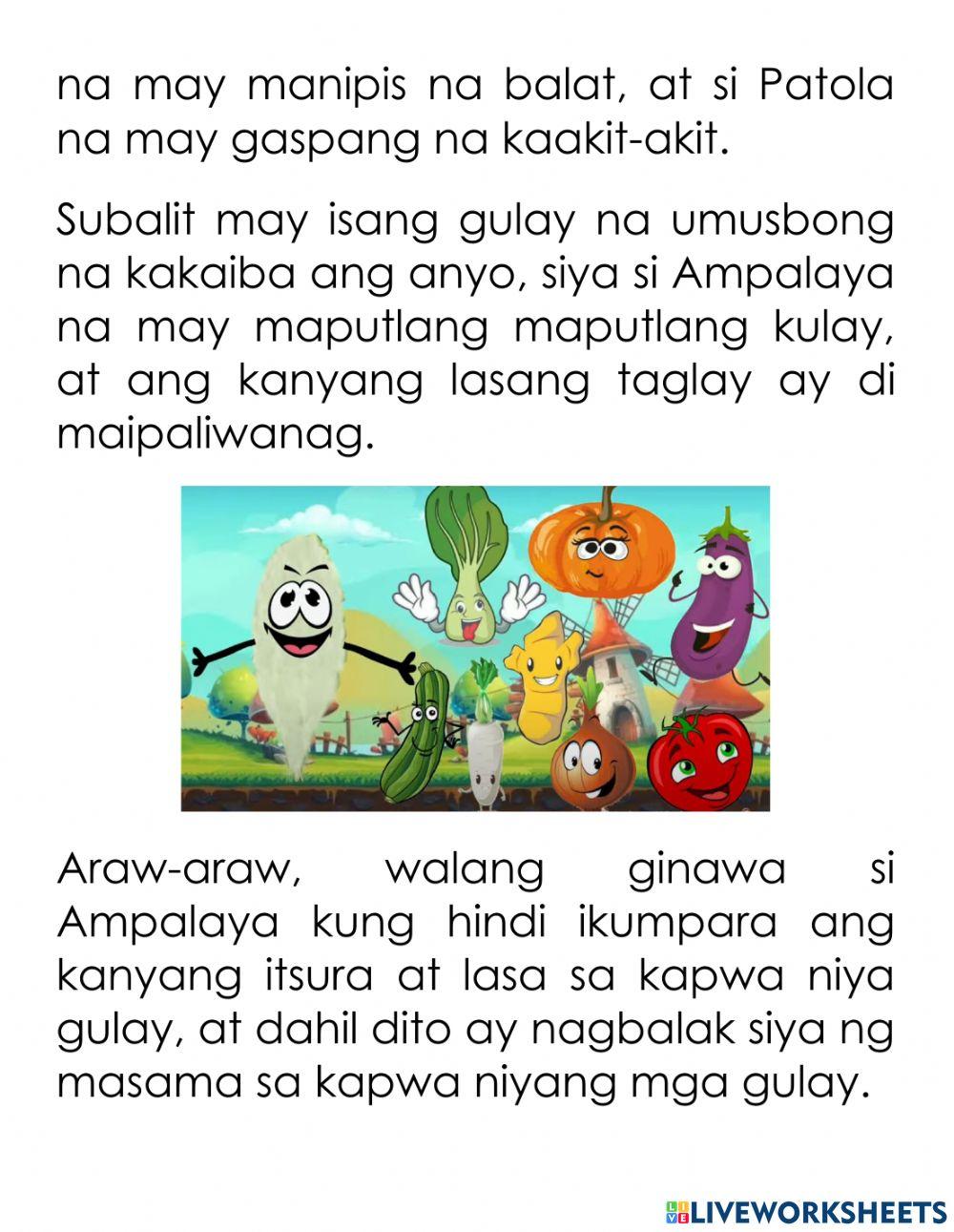 na may manipis na balat, at si Patola na may gaspang na kaakit-akit.

Subalit may isang gulay na umusbong na kakaiba ang anyo, siya si Ampalaya na may maputlang maputlang kulay, at ang kanyang lasang taglay ay di maipaliwanag.

Araw-araw, walang ginawa si Ampalaya kung hindi ikumpara ang kanyang itsura at lasa sa kapwa niya gulay, at dahil dito ay nagbalak siya ng masama sa kapwa niyang mga gulay.

LIVEWORKSHEETS